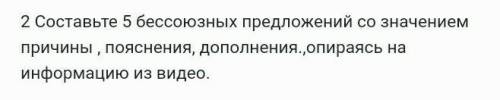 2 Составьте 5 бессоюзных предложений со значением причины , пояснения, дополнения.,опираясь на информацию из видео.